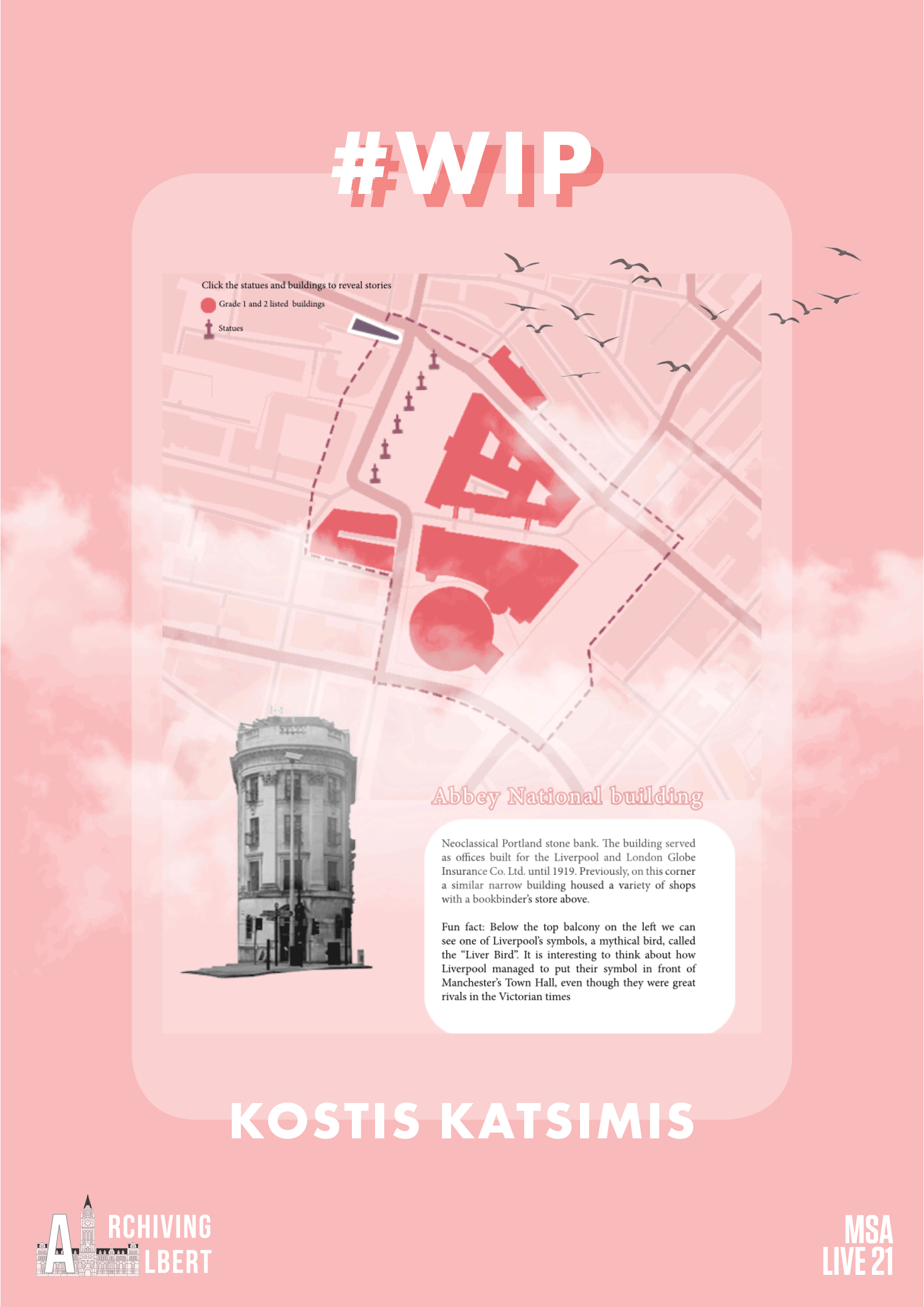 #WIP

Click the statues and buildings to reveal stories

Grade 1 and 2 listed buildings

Statues

Abbey National building

Neoclassical Portland stone bank. The building served as offices built for the Liverpool and London Globe Insurance Co. Ltd. until 1919. Previously, on this corner a similar narrow building housed a variety of shops with a bookbinder's store above.

Fun fact: Below the top balcony on the left we can see one of Liverpool's symbols, a mythical bird, called the "Liver Bird". It is interesting to think about how Liverpool managed to put their symbol in front of Manchester's Town Hall, even though they were great rivals in the Victorian times

KOSTIS KATSIMIS

ARCHIVING ALBERT

MSA LIVE 21